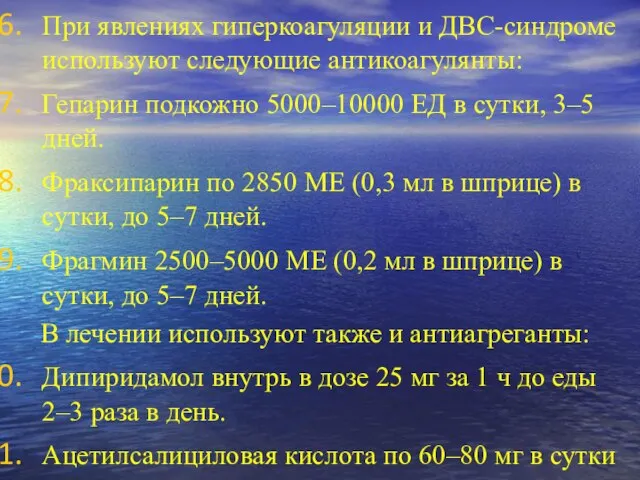 6. При явлениях гиперкоагуляции и ДВС-синдроме используют следующие антикоагулянты:

7. Гепарин подкожно 5000–10000 ЕД в сутки, 3–5 дней.

8. Фраксипарин по 2850 МЕ (0,3 мл в шприце) в сутки, до 5–7 дней.

9. Фрагмин 2500–5000 МЕ (0,2 мл в шприце) в сутки, до 5–7 дней.

В лечении используют также и антиагреганты:

0. Дипиридамол внутрь в дозе 25 мг за 1 ч до еды 2–3 раза в день.

1. Ацетилсалициловая кислота по 60–80 мг в сутки